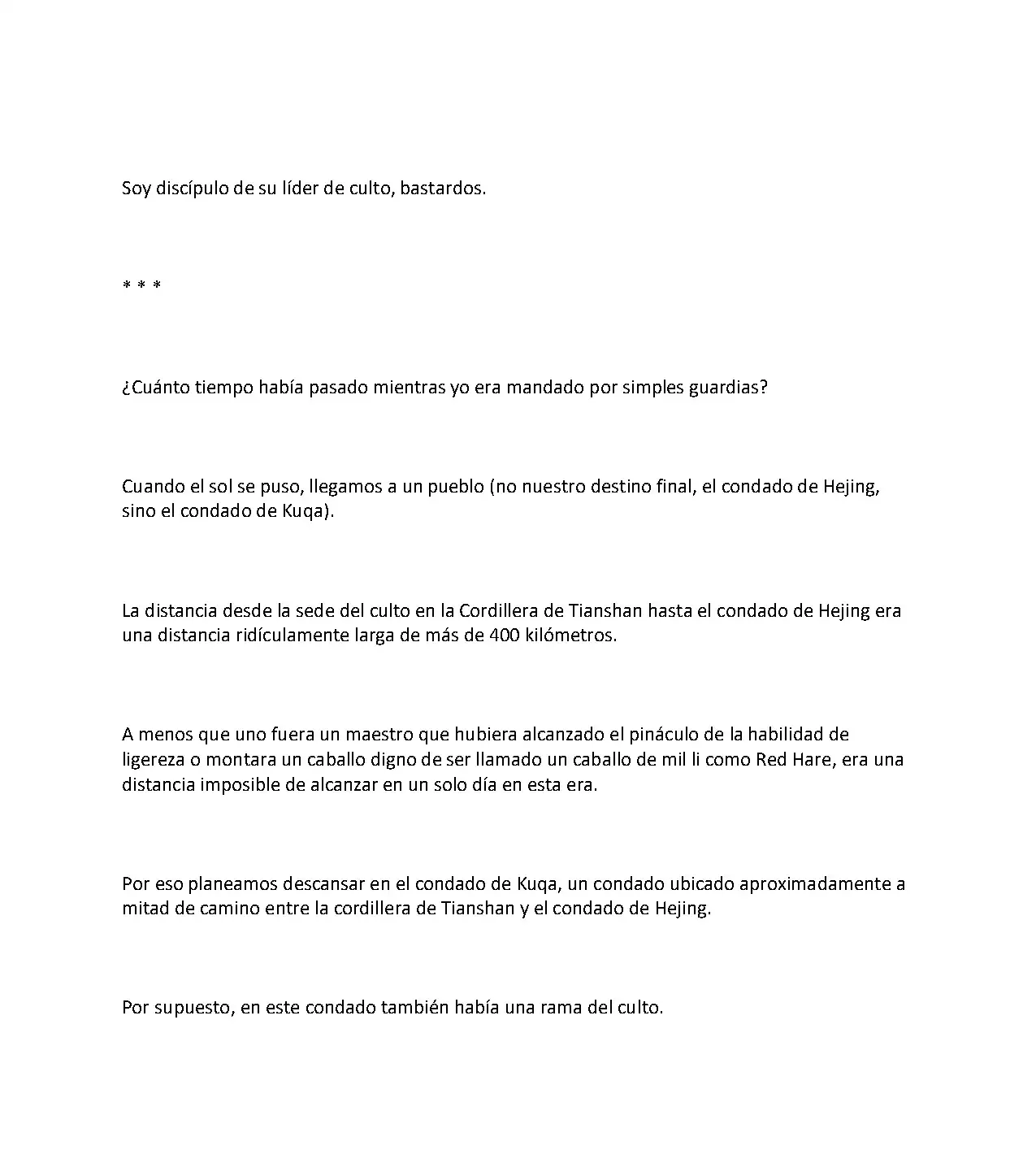 Soy discípulo de su líder de culto, bastardos.

* * *

¿Cuánto tiempo había pasado mientras yo era mandado por simples guardias?

Cuando el sol se puso, llegamos a un pueblo (no nuestro destino final, el condado de Hejing, sino el condado de Kuqa).

La distancia desde la sede del culto en la Cordillera de Tianshan hasta el condado de Hejing era una distancia ridículamente larga de más de 400 kilómetros.

A menos que uno fuera un maestro que hubiera alcanzado el pináculo de la habilidad de ligereza o montara un caballo digno de ser llamado un caballo de mil li como Red Hare, era una distancia imposible de alcanzar en un solo día en esta era.

Por eso planeamos descansar en el condado de Kuqa, un condado ubicado aproximadamente a mitad de camino entre la cordillera de Tianshan y el condado de Hejing.

Por supuesto, en este condado también había una rama del culto.